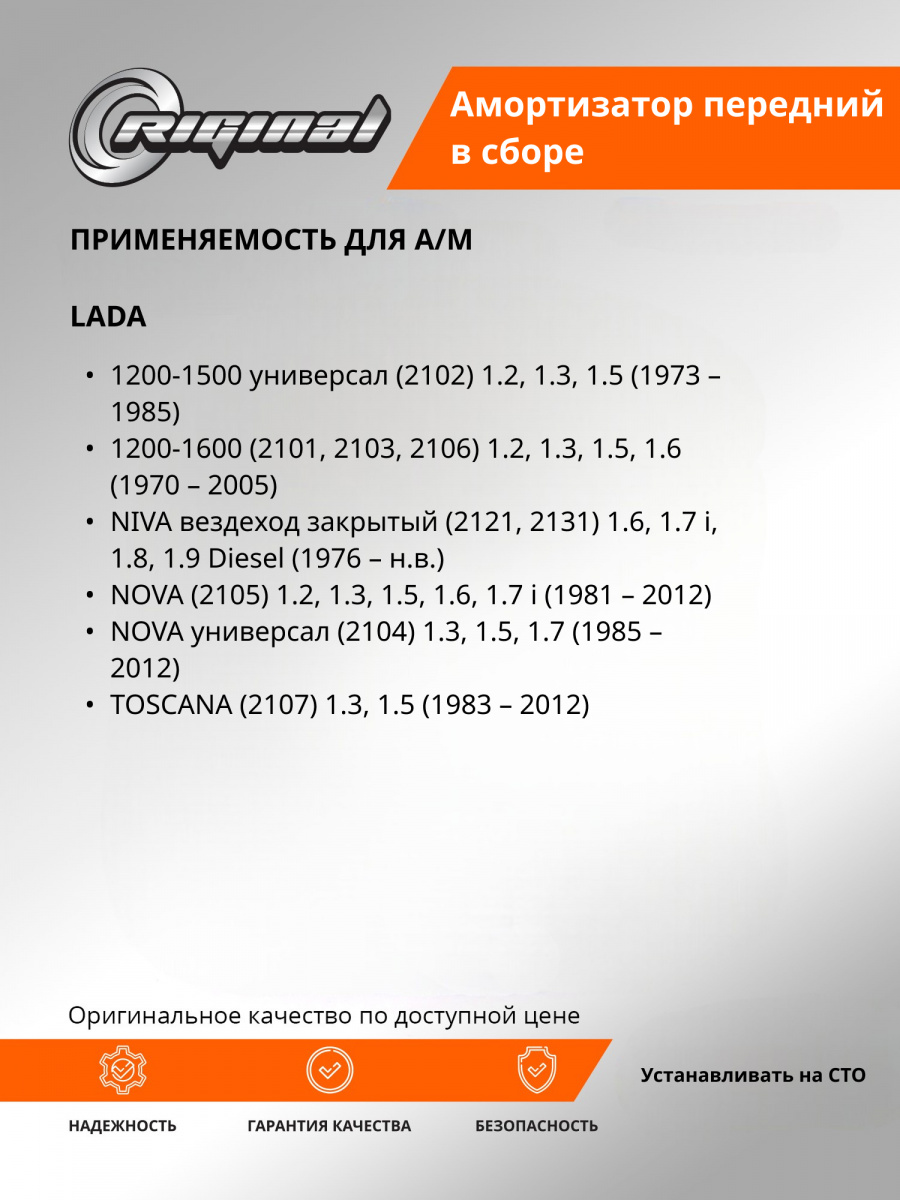 Original

Амортизатор передний в сборе

ПРИМЕНЯЕМОСТЬ ДЛЯ А/М

LADA

• 1200-1500 универсал (2102) 1.2, 1.3, 1.5 (1973 – 1985)
• 1200-1600 (2101, 2103, 2106) 1.2, 1.3, 1.5, 1.6 (1970 – 2005)
• NIVA вездеход закрытый (2121, 2131) 1.6, 1.7 i, 1.8, 1.9 Diesel (1976 – н.в.)
• NOVA (2105) 1.2, 1.3, 1.5, 1.6, 1.7 i (1981 – 2012)
• NOVA универсал (2104) 1.3, 1.5, 1.7 (1985 – 2012)
• TOSCANA (2107) 1.3, 1.5 (1983 – 2012)

Оригинальное качество по доступной цене

Устанавливать на СТО

НАДЕЖНОСТЬ

ГАРАНТИЯ КАЧЕСТВА

БЕЗОПАСНОСТЬ